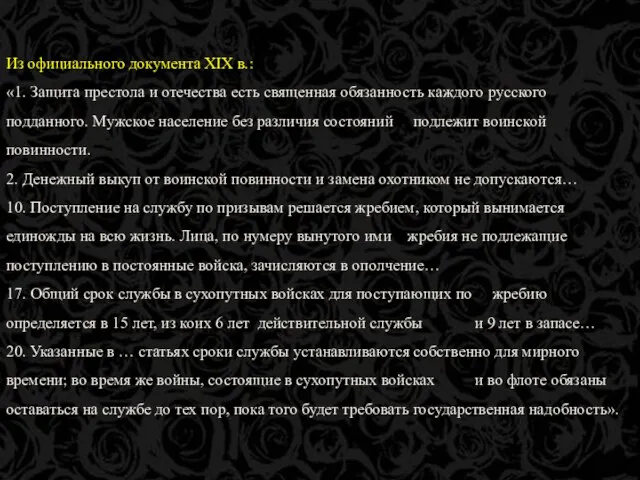 Из официального документа XIX в.:
«1. Защита престола и отечества есть священная обязанность каждого русского подданного. Мужское население без различия состояний подлежит воинской повинности.
2. Денежный выкуп от воинской повинности и замена охотником не допускаются…
10. Поступление на службу по призывам решается жребием, который вынимается единожды на всю жизнь. Лица, по нумеру вынутого ими жребия не подлежащие поступлению в постоянные войска, зачисляются в ополчение…
17. Общий срок службы в сухопутных войсках для поступающих по жребию определяется в 15 лет, из коих 6 лет действительной службы и 9 лет в запасе…
20. Указанные в … статьях сроки службы устанавливаются собственно для мирного времени; во время же войны, состоящие в сухопутных войсках и во флоте обязаны оставаться на службе до тех пор, пока того будет требовать государственная надобность».